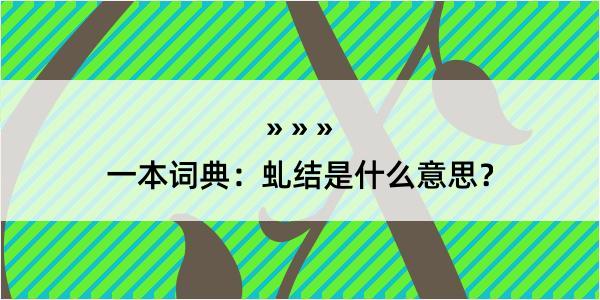 » » »

一本词典：虬结是什么意思？